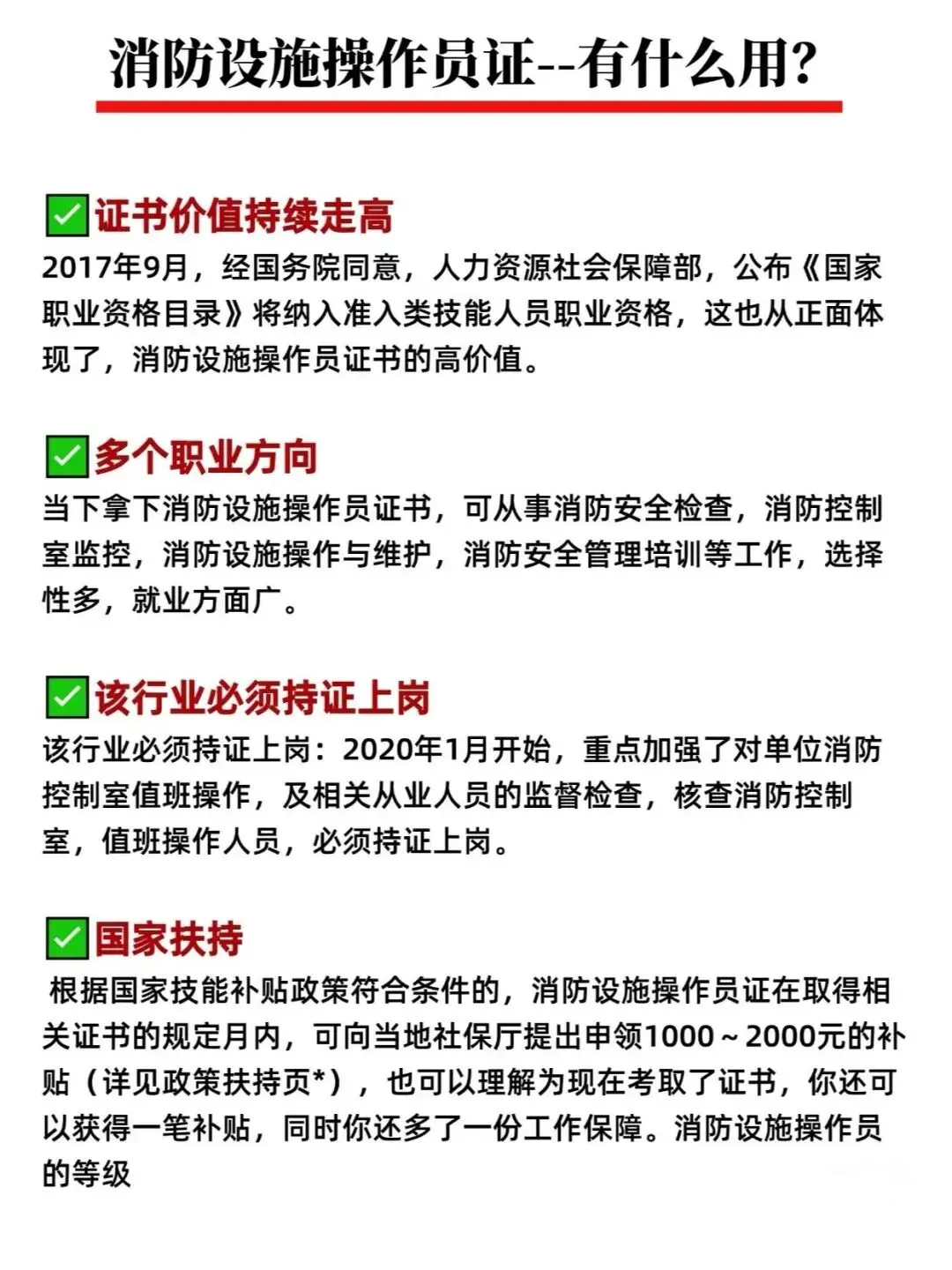 消防设施操作员证--有什么用?

✅证书价值持续走高
2017年9月，经国务院同意，人力资源社会保障部，公布《国家职业资格目录》将纳入准入类技能人员职业资格，这也从正面体现了，消防设施操作员证书的高价值。

✅多个职业方向
当下拿下消防设施操作员证书，可从事消防安全检查，消防控制室监控，消防设施操作与维护，消防安全管理培训等工作，选择性多，就业方面广。

✅该行业必须持证上岗
该行业必须持证上岗：2020年1月开始，重点加强了对单位消防控制室值班操作，及相关从业人员的监督检查，核查消防控制室，值班操作人员，必须持证上岗。

✅国家扶持
根据国家技能补贴政策符合条件的，消防设施操作员证在取得相关证书的规定月内，可向当地社保厅提出申领1000～2000元的补贴（详见政策扶持页*），也可以理解为现在考取了证书，你还可以获得一笔补贴，同时你还多了一份工作保障。消防设施操作员的等级